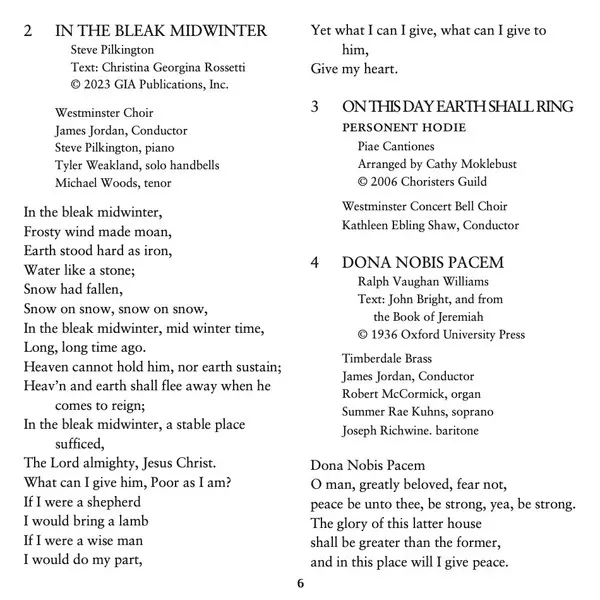 2 IN THE BLEAK MIDWINTER
Steve Pilkington
Text: Christina Georgina Rossetti
© 2023 GIA Publications, Inc.

Westminster Choir
James Jordan, Conductor
Steve Pilkington, piano
Tyler Weakland, solo handbells
Michael Woods, tenor

In the bleak midwinter,
Frosty wind made moan,
Earth stood hard as iron,
Water like a stone;
Snow had fallen,
Snow on snow, snow on snow,
In the bleak midwinter, mid winter time,
Long, long time ago.
Heaven cannot hold him, nor earth sustain;
Heav'n and earth shall flee away when he comes to reign;
In the bleak midwinter, a stable place sufficed,
The Lord almighty, Jesus Christ.
What can I give him, Poor as I am?
If I were a shepherd
I would bring a lamb
If I were a wise man
I would do my part,
Yet what I can I give, what can I give to him,
Give my heart.

3 ON THIS DAY EARTH SHALL RING
PERSONENT HODIE
Piae Cantiones
Arranged by Cathy Moklebust
© 2006 Choristers Guild

Westminster Concert Bell Choir
Kathleen Ebling Shaw, Conductor

4 DONA NOBIS PACEM
Ralph Vaughan Williams
Text: John Bright, and from the Book of Jeremiah
© 1936 Oxford University Press

Timberdale Brass
James Jordan, Conductor
Robert McCormick, organ
Summer Rae Kuhns, soprano
Joseph Richwine. baritone

Dona Nobis Pacem
O man, greatly beloved, fear not,
peace be unto thee, be strong, yea, be strong.
The glory of this latter house
shall be greater than the former,
and in this place will I give peace.

6